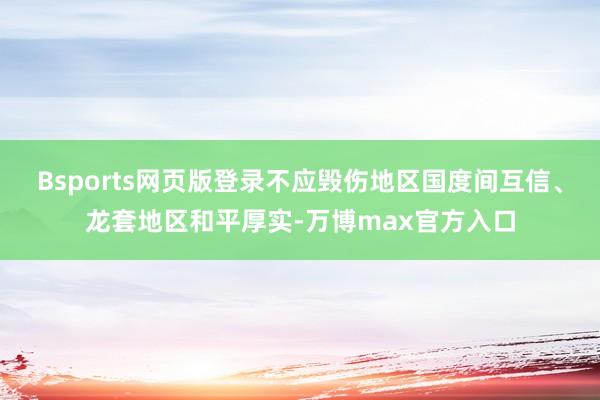 Bsports网页版登录不应毁伤地区国度间互信、龙套地区和平厚实-万博max官方入口